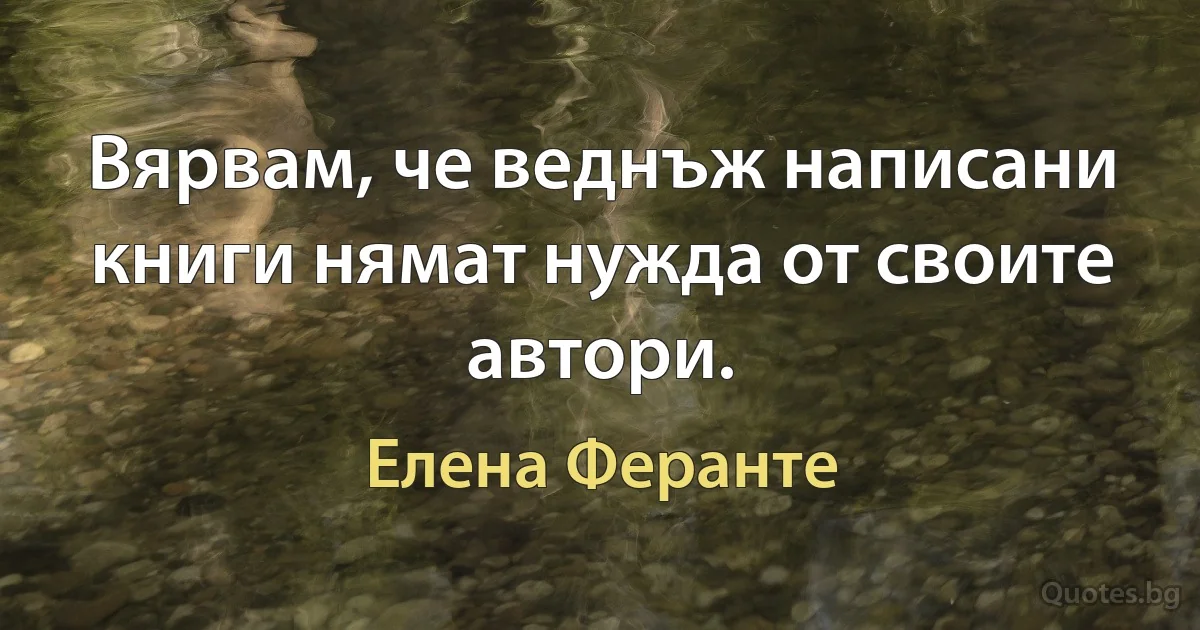 Вярвам, че веднъж написани книги нямат нужда от своите автори.

Елена Феранте

Quotes.bg